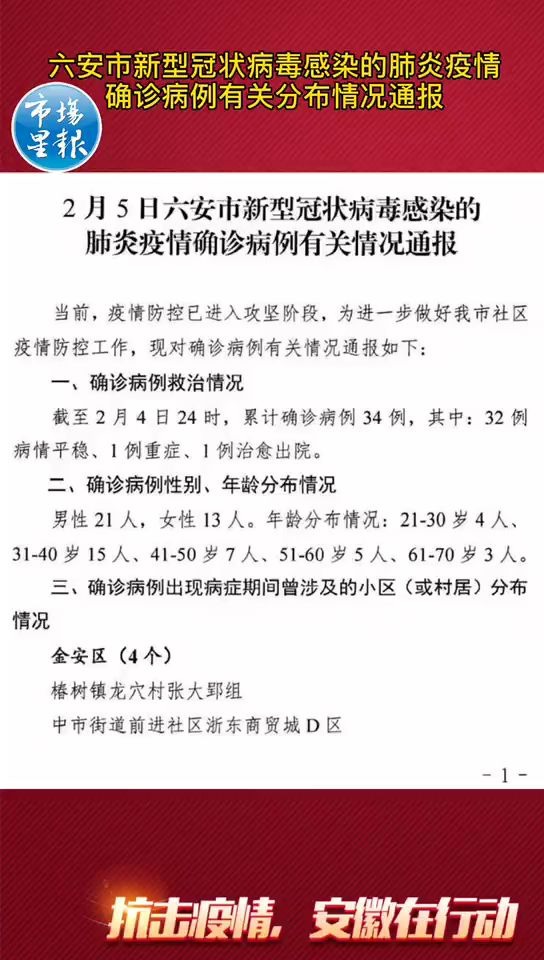 六安市新型冠状病毒感染的肺炎疫情确诊病例有关分布情况通报

市场星报

2月5日六安市新型冠状病毒感染的肺炎疫情确诊病例有关情况通报

当前，疫情防控已进入攻坚阶段，为进一步做好我市社区疫情防控工作，现对确诊病例有关情况通报如下：

一、确诊病例救治情况

截至2月4日24时，累计确诊病例34例，其中：32例病情平稳、1例重症、1例治愈出院。

二、确诊病例性别、年龄分布情况

男性21人，女性13人。年龄分布情况：21-30岁4人、31-40岁15人、41-50岁7人、51-60岁5人、61-70岁3人。

三、确诊病例出现病症期间曾涉及的小区（或村居）分布情况

金安区（4个）

椿树镇龙穴村张大郢组

中市街道前进社区浙东商贸城D区

－1－

抗击疫情，安徽在行动